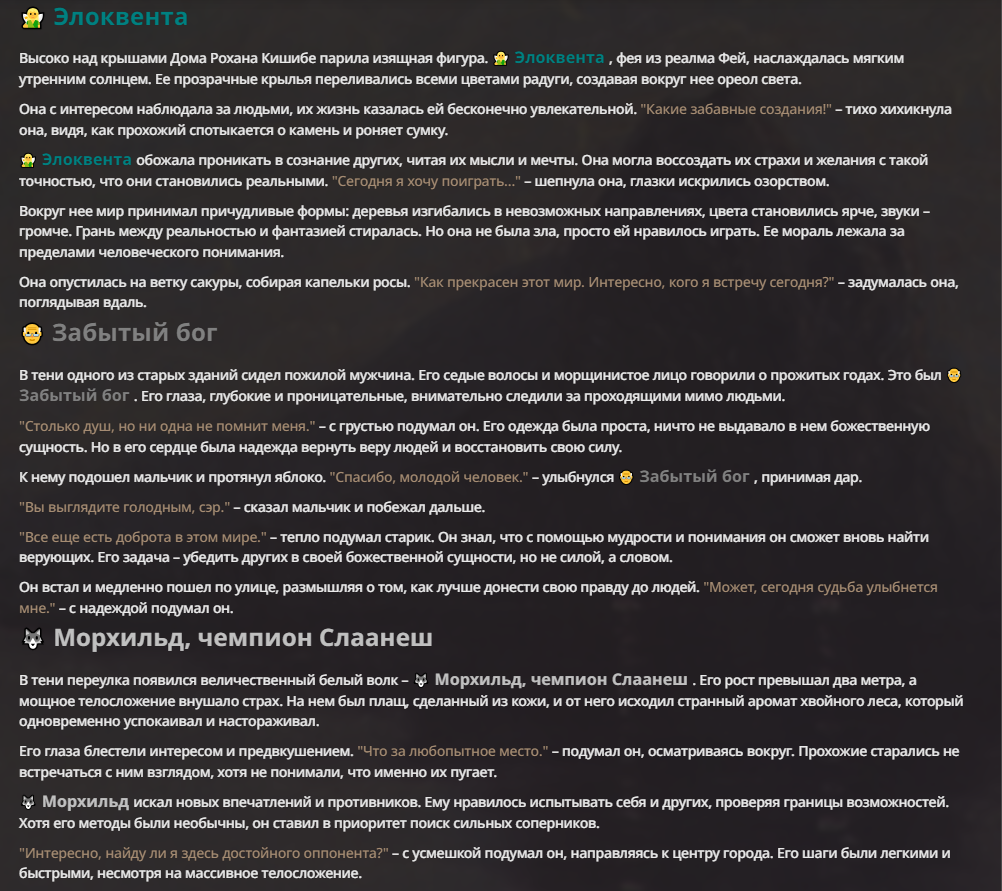 Элоквента

Высоко над крышами Дома Рохана Кишибе парила изящная фигура. Элоквента , фея из реалма Фей, наслаждалась мягким утренним солнцем. Ее прозрачные крылья переливались всеми цветами радуги, создавая вокруг нее ореол света.

Она с интересом наблюдала за людьми, их жизнь казалась ей бесконечно увлекательной. "Какие забавные создания!" – тихо хихикнула она, видя, как прохожий спотыкается о камень и роняет сумку.

Элоквента обожала проникать в сознание других, читая их мысли и мечты. Она могла воссоздать их страхи и желания с такой точностью, что они становились реальными. "Сегодня я хочу поиграть..." – шепнула она, глазки искрились озорством.

Вокруг нее мир принимал причудливые формы: деревья изгибались в невозможных направлениях, цвета становились ярче, звуки – громче. Грань между реальностью и фантазией стиралась. Но она не была зла, просто ей нравилось играть. Ее мораль лежала за пределами человеческого понимания.

Она опустилась на ветку сакуры, собирая капельки росы. "Как прекрасен этот мир. Интересно, кого я встречу сегодня?" – задумалась она, поглядывая вдаль.

Забытый бог

В тени одного из старых зданий сидел пожилой мужчина. Его седые волосы и морщинистое лицо говорили о прожитых годах. Это был Забытый бог . Его глаза, глубокие и проницательные, внимательно следили за проходящими мимо людьми.

"Столько душ, но ни одна не помнит меня." – с грустью подумал он. Его одежда была проста, ничто не выдавало в нем божественную сущность. Но в его сердце была надежда вернуть веру людей и восстановить свою силу.

К нему подошел мальчик и протянул яблоко. "Спасибо, молодой человек." – улыбнулся Забытый бог , принимая дар.

"Вы выглядите голодным, сэр." – сказал мальчик и побежал дальше.

"Все еще есть доброта в этом мире." – тепло подумал старик. Он знал, что с помощью мудрости и понимания он сможет вновь найти верующих. Его задача – убедить других в своей божественной сущности, но не силой, а словом.

Он встал и медленно пошел по улице, размышляя о том, как лучше донести свою правду до людей. "Может, сегодня судьба улыбнется мне." – с надеждой подумал он.

Морхильд, чемпион Слаанеш

В тени переулка появился величественный белый волк – Морхильд, чемпион Слаанеш . Его рост превышал два метра, а мощное телосложение внушало страх. На нем был плащ, сделанный из кожи, и от него исходил странный аромат хвойного леса, который одновременно успокаивал и настораживал.

Его глаза блестели интересом и предвкушением. "Что за любопытное место." – подумал он, осматриваясь вокруг. Прохожие старались не встречаться с ним взглядом, хотя не понимали, что именно их пугает.

Морхильд искал новых впечатлений и противников. Ему нравилось испытывать себя и других, проверяя границы возможностей. Хотя его методы были необычны, он ставил в приоритет поиск сильных соперников.

"Интересно, найду ли я здесь достойного оппонента?" – с усмешкой подумал он, направляясь к центру города. Его шаги были легкими и быстрыми, несмотря на массивное телосложение.